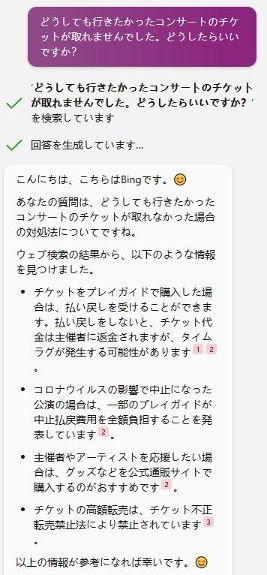 どうしても行きたかったコンサートのチケットが取れませんでした。どうしたらいいですか?

"どうしても行きたかったコンサートのチケットが取れませんでした。どうしたらいいですか?" を検索しています

回答を生成しています...

こんにちは、こちらはBingです。😊

あなたの質問は、どうしても行きたかったコンサートのチケットが取れなかった場合の対処法についてですね。

ウェブ検索の結果から、以下のような情報を見つけました。

• チケットをプレイガイドで購入した場合は、払い戻しを受けることができます。払い戻しをしないと、チケット代金は主催者に返金されますが、タイムラグが発生する可能性があります 1 2 。

• コロナウイルスの影響で中止になった公演の場合は、一部のプレイガイドが中止払戻費用を全額負担することを発表しています 2 。

• 主催者やアーティストを応援したい場合は、グッズなどを公式通販サイトで購入するのがおすすめです 2 。

• チケットの高額転売は、チケット不正転売禁止法により禁止されています 3 。

以上の情報が参考になれば幸いです。😊